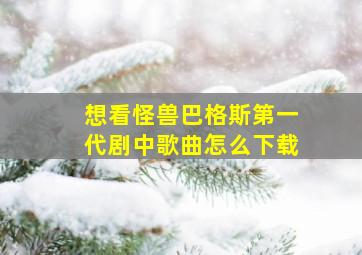 想看怪兽巴格斯第一代剧中歌曲怎么下载